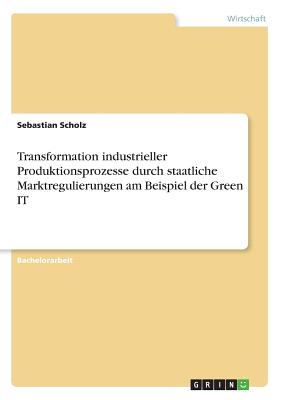 Wirtschaft

Sebastian Scholz

Transformation industrieller Produktionsprozesse durch staatliche Marktregulierungen am Beispiel der Green IT

Bachelorarbeit

GRIN